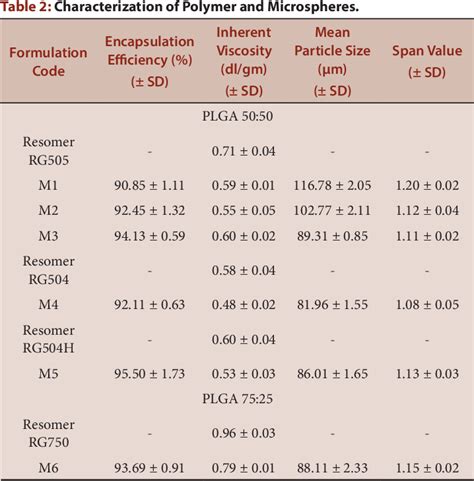 Table 2: Characterization of Polymer and Microspheres.

| Formulation Code | Encapsulation Efficiency (%) (± SD) | Inherent Viscosity (dl/gm) (± SD) | Mean Particle Size (µm) (± SD) | Span Value (± SD) |
|---|---|---|---|---|
| | | PLGA 50:50 | | |
| Resomer RG505 | - | 0.71 ± 0.04 | - | - |
| M1 | 90.85 ± 1.11 | 0.59 ± 0.01 | 116.78 ± 2.05 | 1.20 ± 0.02 |
| M2 | 92.45 ± 1.32 | 0.55 ± 0.05 | 102.77 ± 2.11 | 1.12 ± 0.04 |
| M3 | 94.13 ± 0.59 | 0.60 ± 0.02 | 89.31 ± 0.85 | 1.11 ± 0.02 |
| Resomer RG504 | - | 0.58 ± 0.04 | - | - |
| M4 | 92.11 ± 0.63 | 0.48 ± 0.02 | 81.96 ± 1.55 | 1.08 ± 0.05 |
| Resomer RG504H | - | 0.60 ± 0.04 | - | - |
| M5 | 95.50 ± 1.73 | 0.53 ± 0.03 | 86.01 ± 1.65 | 1.13 ± 0.03 |
| | | PLGA 75:25 | | |
| Resomer RG750 | - | 0.96 ± 0.03 | - | - |
| M6 | 93.69 ± 0.91 | 0.79 ± 0.01 | 88.11 ± 2.33 | 1.15 ± 0.02 |